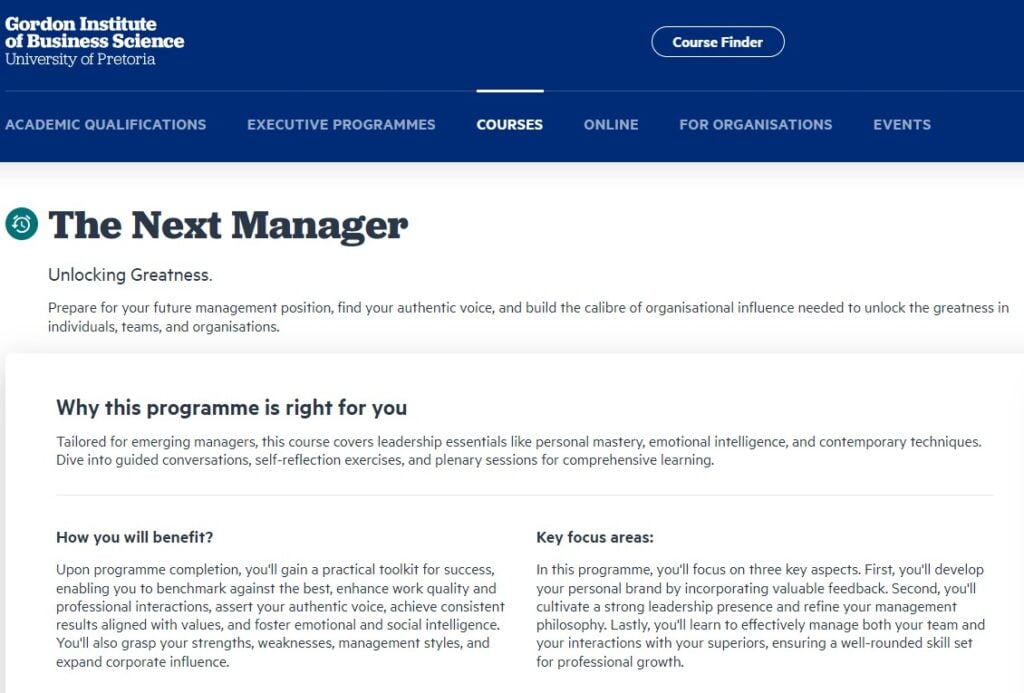 Gordon Institute of Business Science
University of Pretoria

Course Finder

ACADEMIC QUALIFICATIONS EXECUTIVE PROGRAMMES COURSES ONLINE FOR ORGANISATIONS EVENTS

The Next Manager

Unlocking Greatness.

Prepare for your future management position, find your authentic voice, and build the calibre of organisational influence needed to unlock the greatness in individuals, teams, and organisations.

Why this programme is right for you

Tailored for emerging managers, this course covers leadership essentials like personal mastery, emotional intelligence, and contemporary techniques. Dive into guided conversations, self-reflection exercises, and plenary sessions for comprehensive learning.

How you will benefit?

Upon programme completion, you'll gain a practical toolkit for success, enabling you to benchmark against the best, enhance work quality and professional interactions, assert your authentic voice, achieve consistent results aligned with values, and foster emotional and social intelligence. You'll also grasp your strengths, weaknesses, management styles, and expand corporate influence.

Key focus areas:

In this programme, you'll focus on three key aspects. First, you'll develop your personal brand by incorporating valuable feedback. Second, you'll cultivate a strong leadership presence and refine your management philosophy. Lastly, you'll learn to effectively manage both your team and your interactions with your superiors, ensuring a well-rounded skill set for professional growth.